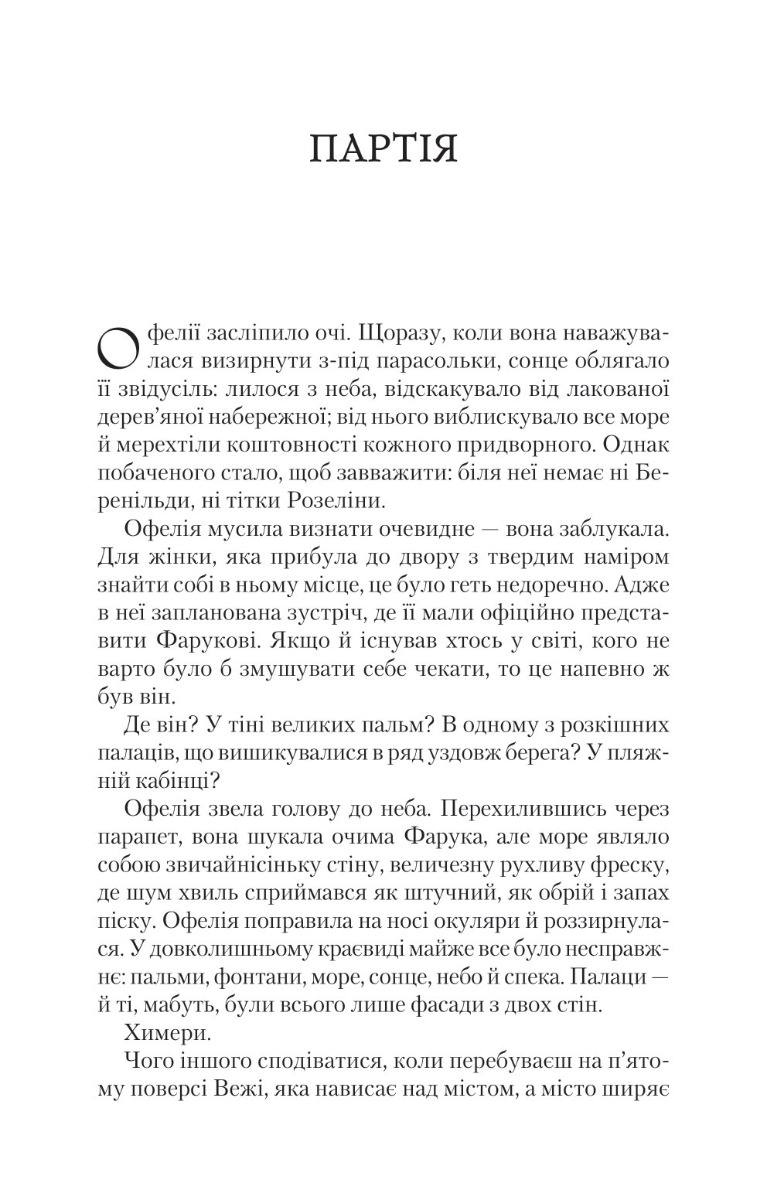 ПАРТІЯ

Офелії засліпило очі. Щоразу, коли вона наважувалася визирнути з-під парасольки, сонце облягало її звідусіль: лилося з неба, відскакувало від лакованої дерев'яної набережної; від нього виблискувало все море й мерехтіли коштовності кожного придворного. Однак побаченого стало, щоб завважити: біля неї немає ні Беренільди, ні тітки Розеліни.

Офелія мусила визнати очевидне — вона заблукала. Для жінки, яка прибула до двору з твердим наміром знайти собі в ньому місце, це було геть недоречно. Адже в неї запланована зустріч, де її мали офіційно представити Фарукові. Якщо й існував хтось у світі, кого не варто було б змушувати себе чекати, то це напевно ж був він.

Де він? У тіні великих пальм? В одному з розкішних палаців, що вишикувалися в ряд уздовж берега? У пляжній кабінці?

Офелія звела голову до неба. Перехилившись через парапет, вона шукала очима Фарука, але море являло собою звичайнісіньку стіну, величезну рухливу фреску, де шум хвиль сприймався як штучний, як обрій і запах піску. Офелія поправила на носі окуляри й роззирнулася. У довколишньому краєвиді майже все було несправжнє: пальми, фонтани, море, сонце, небо й спека. Палаци — й ті, мабуть, були всього лише фасади з двох стін.

Химери.

Чого іншого сподіватися, коли перебуваєш на п'ятому поверсі Вежі, яка нависає над містом, а місто ширяє